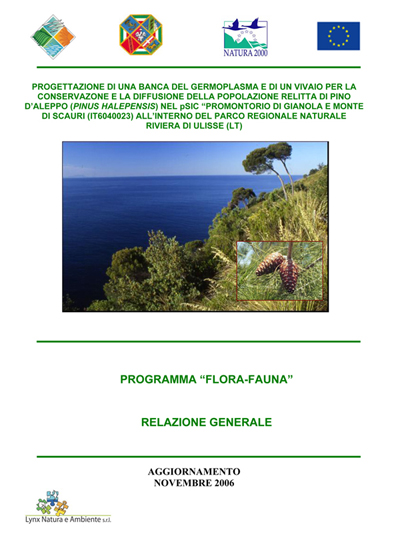 NATURA 2000

PROGETTAZIONE DI UNA BANCA DEL GERMOPLASMA E DI UN VIVAIO PER LA CONSERVAZONE E LA DIFFUSIONE DELLA POPOLAZIONE RELITTA DI PINO D'ALEPPO (PINUS HALEPENSIS) NEL pSIC "PROMONTORIO DI GIANOLA E MONTE DI SCAURI (IT6040023) ALL'INTERNO DEL PARCO REGIONALE NATURALE RIVIERA DI ULISSE (LT)

PROGRAMMA "FLORA-FAUNA"

RELAZIONE GENERALE

AGGIORNAMENTO
NOVEMBRE 2006

Lynx Natura e Ambiente s.r.l.